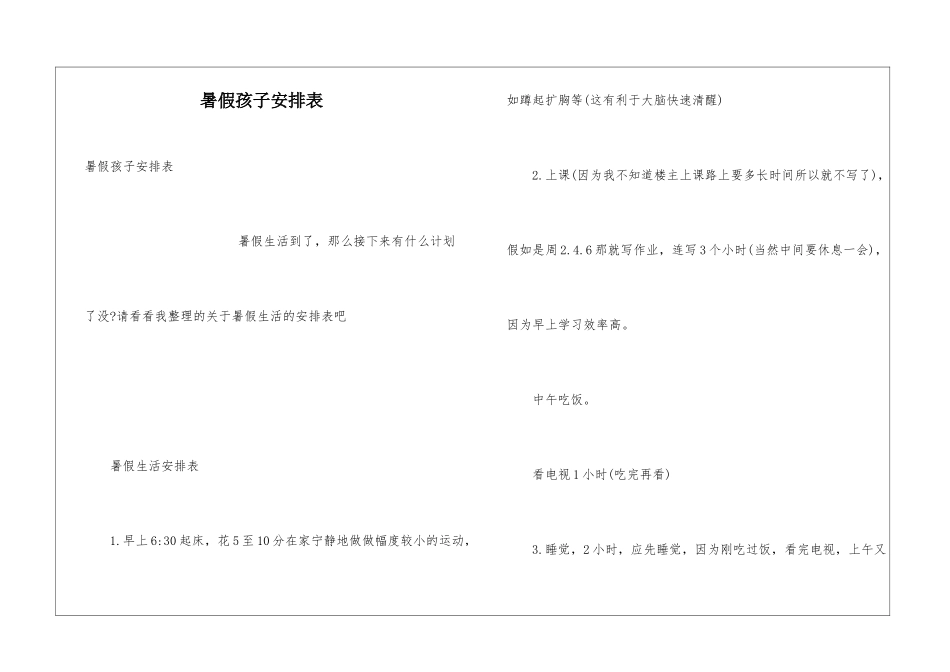 暑假孩子安排表

暑假孩子安排表

暑假生活到了，那么接下来有什么计划了没?请看看我整理的关于暑假生活的安排表吧

暑假生活安排表

1.早上6:30起床，花5至10分在家宁静地做做幅度较小的运动，如蹲起扩胸等(这有利于大脑快速清醒)

2.上课(因为我不知道楼主上课路上要多长时间所以就不写了)，假如是周2.4.6那就写作业，连写3个小时(当然中间要休息一会)，因为早上学习效率高。

中午吃饭。

看电视1小时(吃完再看)

3.睡觉，2小时，应先睡觉，因为刚吃过饭，看完电视，上午又